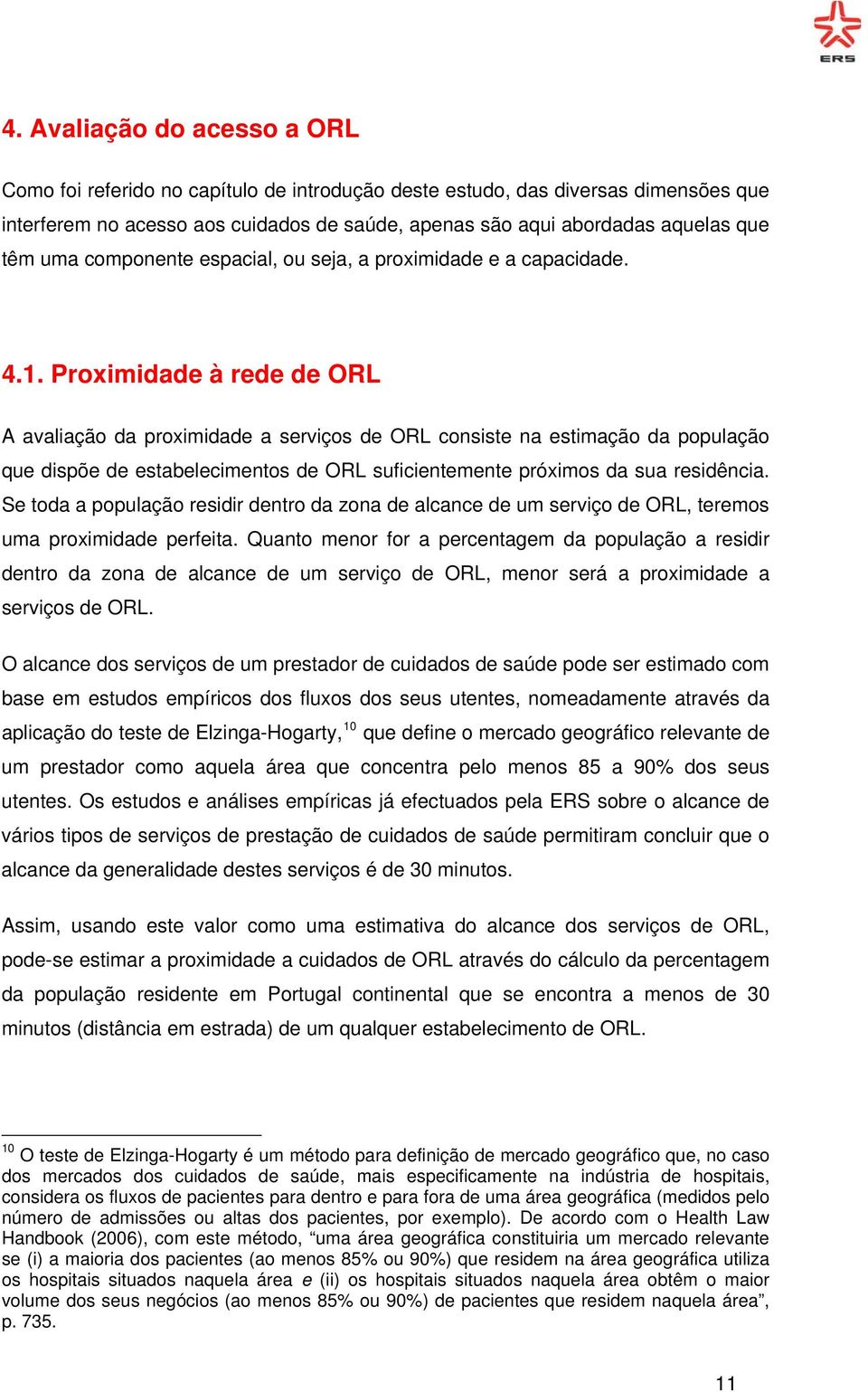 ERS

4. Avaliação do acesso a ORL

Como foi referido no capítulo de introdução deste estudo, das diversas dimensões que interferem no acesso aos cuidados de saúde, apenas são aqui abordadas aquelas que têm uma componente espacial, ou seja, a proximidade e a capacidade.

4.1. Proximidade à rede de ORL

A avaliação da proximidade a serviços de ORL consiste na estimação da população que dispõe de estabelecimentos de ORL suficientemente próximos da sua residência. Se toda a população residir dentro da zona de alcance de um serviço de ORL, teremos uma proximidade perfeita. Quanto menor for a percentagem da população a residir dentro da zona de alcance de um serviço de ORL, menor será a proximidade a serviços de ORL.

O alcance dos serviços de um prestador de cuidados de saúde pode ser estimado com base em estudos empíricos dos fluxos dos seus utentes, nomeadamente através da aplicação do teste de Elzinga-Hogarty,$^{10}$ que define o mercado geográfico relevante de um prestador como aquela área que concentra pelo menos 85 a 90% dos seus utentes. Os estudos e análises empíricas já efectuados pela ERS sobre o alcance de vários tipos de serviços de prestação de cuidados de saúde permitiram concluir que o alcance da generalidade destes serviços é de 30 minutos.

Assim, usando este valor como uma estimativa do alcance dos serviços de ORL, pode-se estimar a proximidade a cuidados de ORL através do cálculo da percentagem da população residente em Portugal continental que se encontra a menos de 30 minutos (distância em estrada) de um qualquer estabelecimento de ORL.

$^{10}$ O teste de Elzinga-Hogarty é um método para definição de mercado geográfico que, no caso dos mercados dos cuidados de saúde, mais especificamente na indústria de hospitais, considera os fluxos de pacientes para dentro e para fora de uma área geográfica (medidos pelo número de admissões ou altas dos pacientes, por exemplo). De acordo com o Health Law Handbook (2006), com este método, “uma área geográfica constituiria um mercado relevante se (i) a maioria dos pacientes (ao menos 85% ou 90%) que residem na área geográfica utiliza os hospitais situados naquela área e (ii) os hospitais situados naquela área obtêm o maior volume dos seus negócios (ao menos 85% ou 90%) de pacientes que residem naquela área”, p. 735.

11